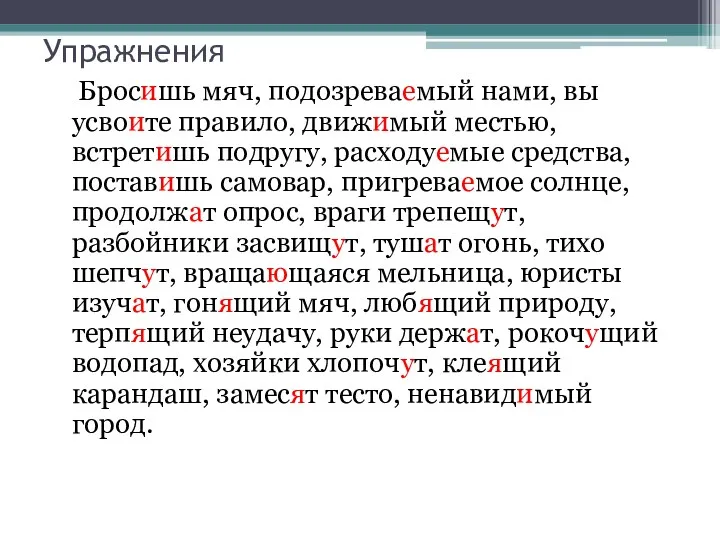 Упражнения

Бросишь мяч, подозреваемый нами, вы усвоите правило, движимый местью, встретишь подругу, расходуемые средства, поставишь самовар, пригреваемое солнце, продолжат опрос, враги трепещут, разбойники засвищут, тушат огонь, тихо шепчут, вращающаяся мельница, юристы изучат, гонящий мяч, любящий природу, терпящий неудачу, руки держат, рокочущий водопад, хозяйки хлопочут, клеящий карандаш, замесят тесто, ненавидимый город.